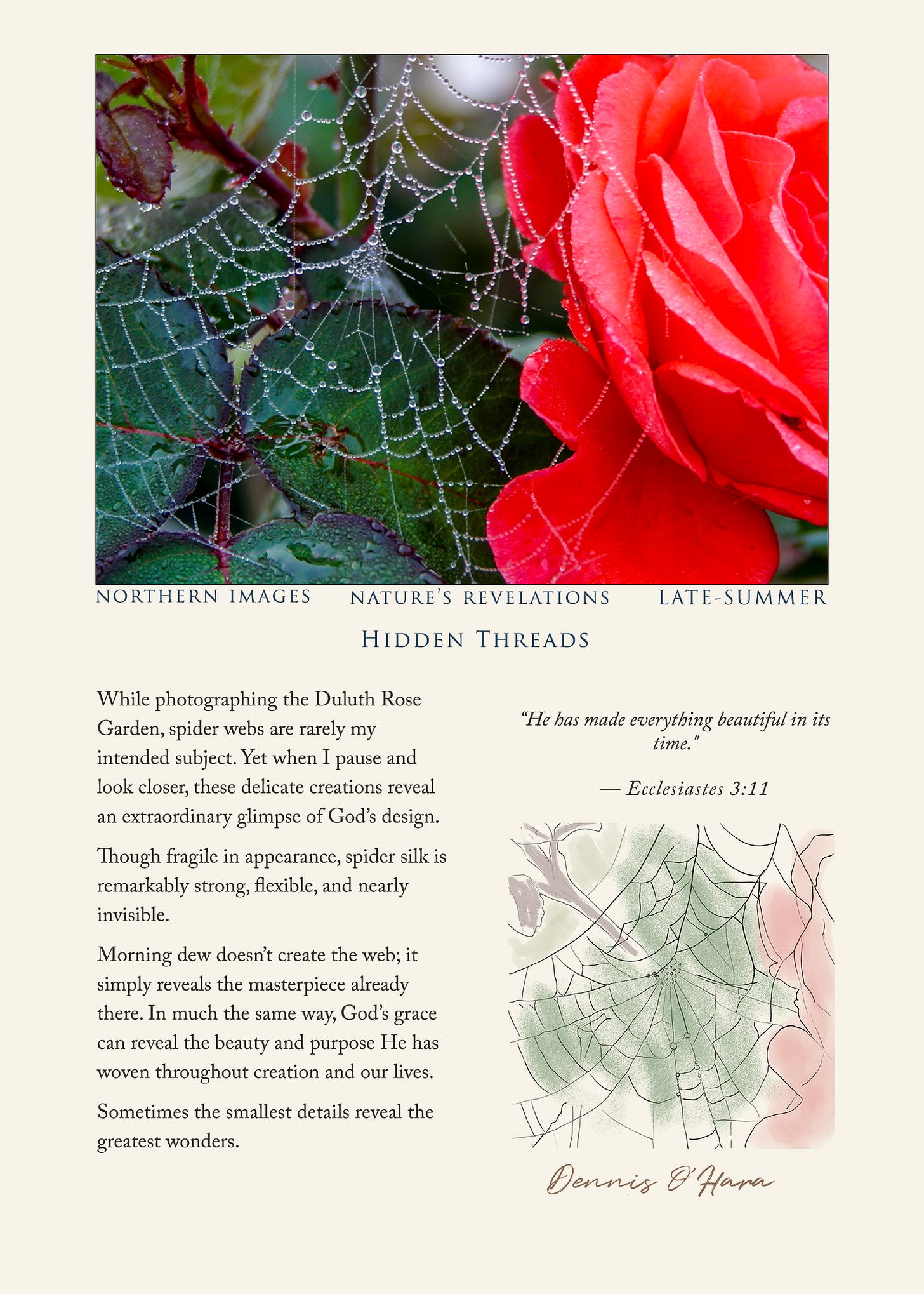 NORTHERN IMAGES NATURE'S REVELATIONS LATE-SUMMER

HIDDEN THREADS

While photographing the Duluth Rose Garden, spider webs are rarely my intended subject. Yet when I pause and look closer, these delicate creations reveal an extraordinary glimpse of God's design.

Though fragile in appearance, spider silk is remarkably strong, flexible, and nearly invisible.

Morning dew doesn't create the web; it simply reveals the masterpiece already there. In much the same way, God's grace can reveal the beauty and purpose He has woven throughout creation and our lives.

Sometimes the smallest details reveal the greatest wonders.

"He has made everything beautiful in its time."

— Ecclesiastes 3:11

Dennis O'Hara